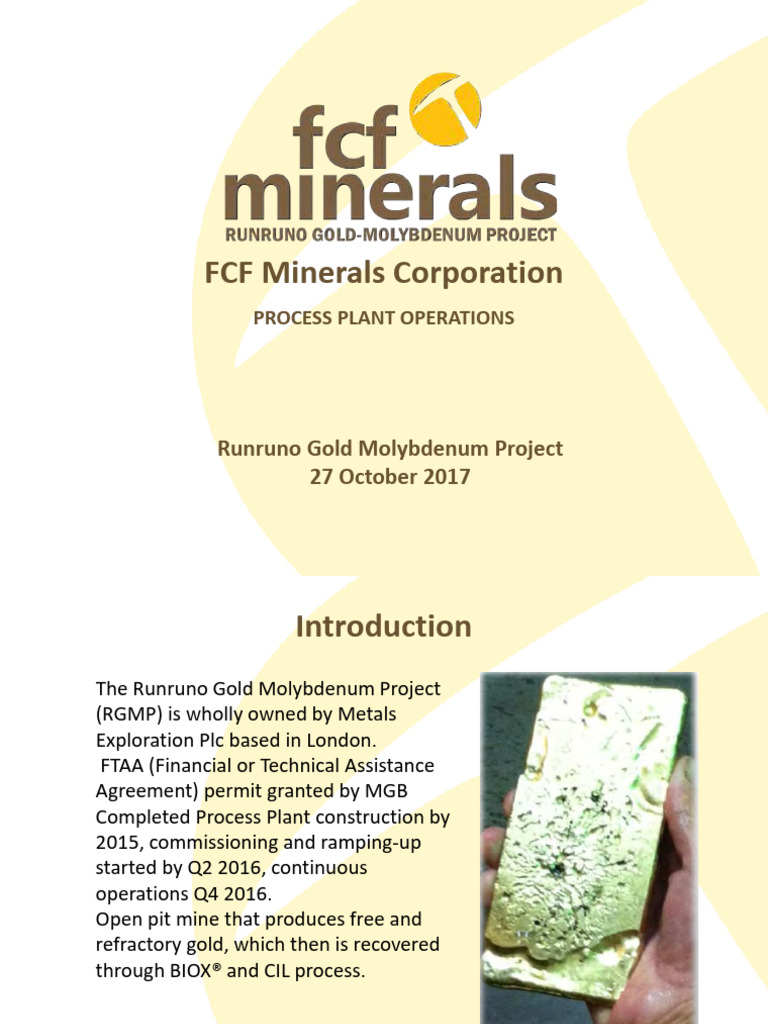 fcf minerals
RUNRUNO GOLD-MOLYBDENUM PROJECT

FCF Minerals Corporation

PROCESS PLANT OPERATIONS

Runruno Gold Molybdenum Project
27 October 2017

Introduction

The Runruno Gold Molybdenum Project (RGMP) is wholly owned by Metals Exploration Plc based in London.
FTAA (Financial or Technical Assistance Agreement) permit granted by MGB
Completed Process Plant construction by 2015, commissioning and ramping-up started by Q2 2016, continuous operations Q4 2016.
Open pit mine that produces free and refractory gold, which then is recovered through BIOX® and CIL process.